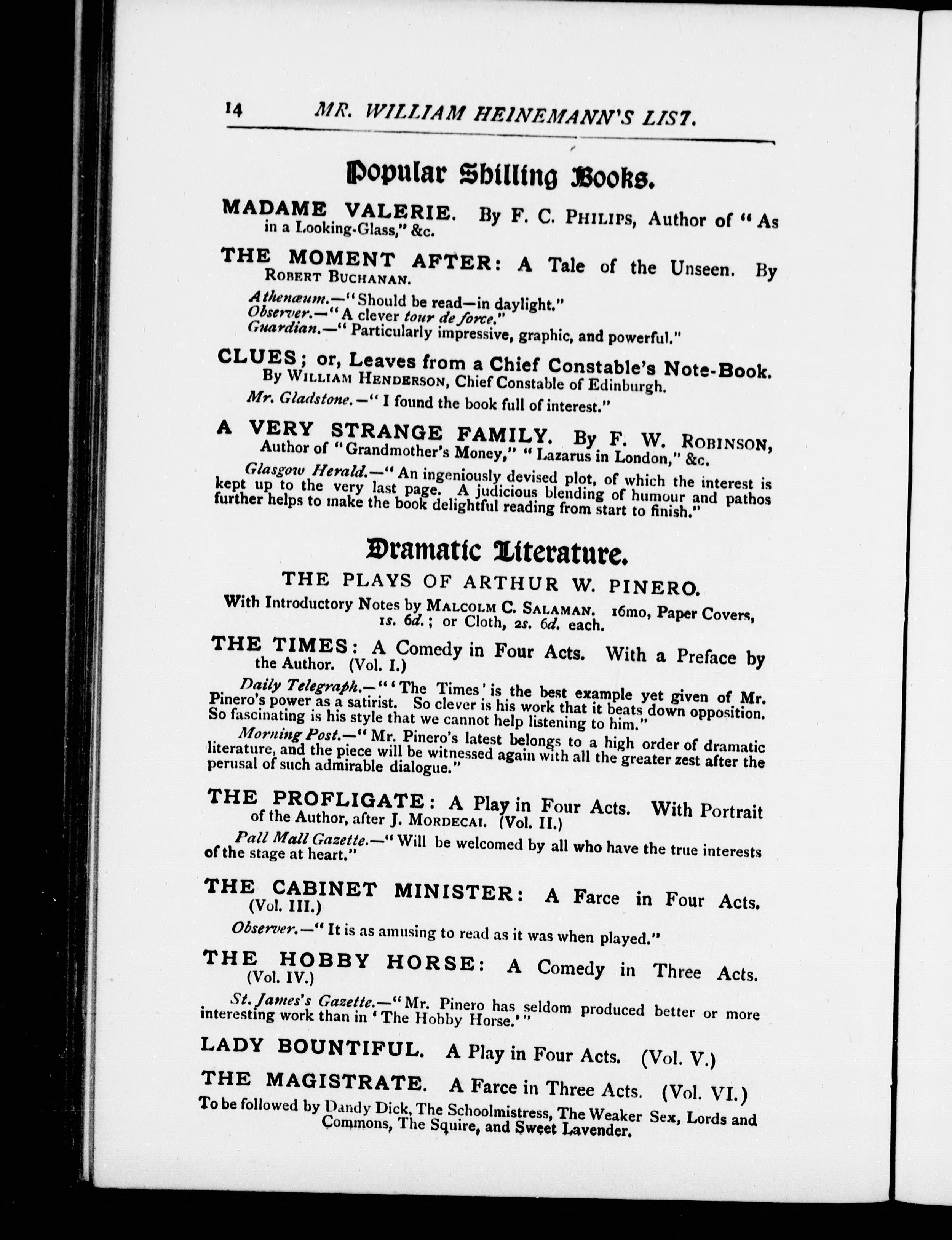 14 MR. WILLIAM HEINEMANN'S LIST.

Popular Shilling Books.

MADAME VALERIE. By F. C. PHILIPS, Author of "As in a Looking-Glass," &c.

THE MOMENT AFTER: A Tale of the Unseen. By ROBERT BUCHANAN.

Athenæum.—"Should be read—in daylight."
Observer.—"A clever tour de force."
Guardian.—"Particularly impressive, graphic, and powerful."

CLUES; or, Leaves from a Chief Constable's Note-Book. By WILLIAM HENDERSON, Chief Constable of Edinburgh.

Mr. Gladstone.—"I found the book full of interest."

A VERY STRANGE FAMILY. By F. W. ROBINSON, Author of "Grandmother's Money," "Lazarus in London," &c.

Glasgow Herald.—"An ingeniously devised plot, of which the interest is kept up to the very last page. A judicious blending of humour and pathos further helps to make the book delightful reading from start to finish."

Dramatic Literature.

THE PLAYS OF ARTHUR W. PINERO.

With Introductory Notes by MALCOLM C. SALAMAN. 16mo, Paper Covers, 1s. 6d.; or Cloth, 2s. 6d. each.

THE TIMES: A Comedy in Four Acts. With a Preface by the Author. (Vol. I.)

Daily Telegraph.—"'The Times' is the best example yet given of Mr. Pinero's power as a satirist. So clever is his work that it beats down opposition. So fascinating is his style that we cannot help listening to him."

Morning Post.—"Mr. Pinero's latest belongs to a high order of dramatic literature, and the piece will be witnessed again with all the greater zest after the perusal of such admirable dialogue."

THE PROFLIGATE: A Play in Four Acts. With Portrait of the Author, after J. MORDECAI. (Vol. II.)

Pall Mall Gazette.—"Will be welcomed by all who have the true interests of the stage at heart."

THE CABINET MINISTER: A Farce in Four Acts. (Vol. III.)

Observer.—"It is as amusing to read as it was when played."

THE HOBBY HORSE: A Comedy in Three Acts. (Vol. IV.)

St. James's Gazette.—"Mr. Pinero has seldom produced better or more interesting work than in 'The Hobby Horse.'"

LADY BOUNTIFUL. A Play in Four Acts. (Vol. V.)

THE MAGISTRATE. A Farce in Three Acts. (Vol. VI.)

To be followed by Dandy Dick, The Schoolmistress, The Weaker Sex, Lords and Commons, The Squire, and Sweet Lavender.